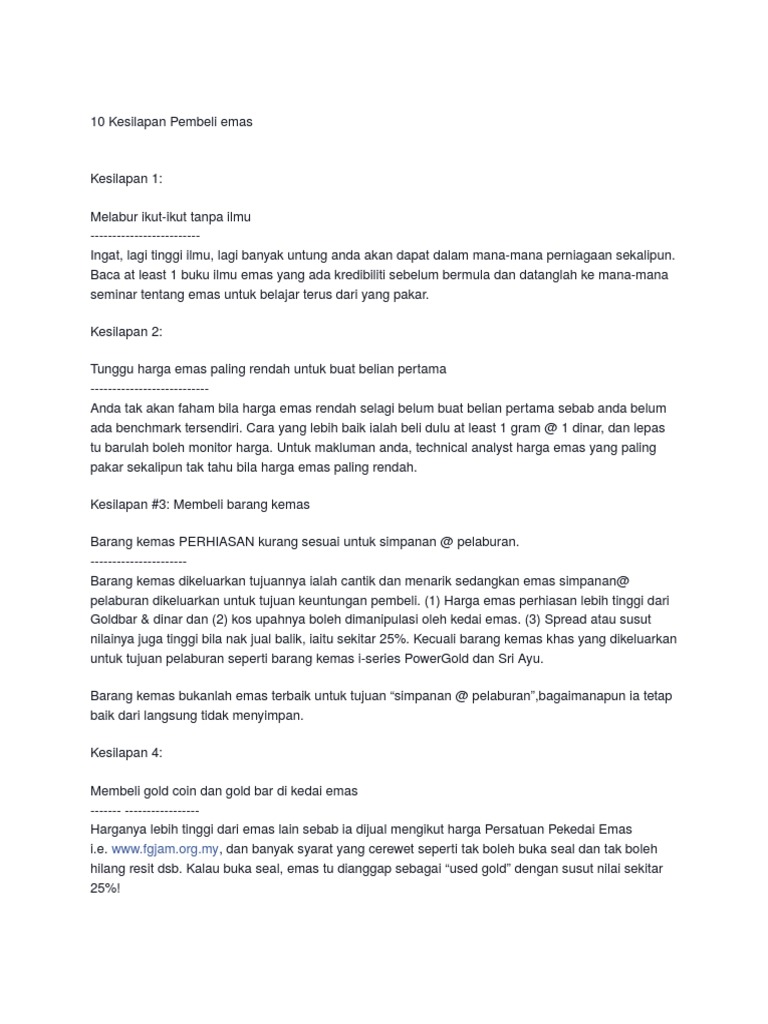 10 Kesilapan Pembeli emas

Kesilapan 1:

Melabur ikut-ikut tanpa ilmu
-------------------------
Ingat, lagi tinggi ilmu, lagi banyak untung anda akan dapat dalam mana-mana perniagaan sekalipun. Baca at least 1 buku ilmu emas yang ada kredibiliti sebelum bermula dan datanglah ke mana-mana seminar tentang emas untuk belajar terus dari yang pakar.

Kesilapan 2:

Tunggu harga emas paling rendah untuk buat belian pertama
---------------------------
Anda tak akan faham bila harga emas rendah selagi belum buat belian pertama sebab anda belum ada benchmark tersendiri. Cara yang lebih baik ialah beli dulu at least 1 gram @ 1 dinar, dan lepas tu barulah boleh monitor harga. Untuk makluman anda, technical analyst harga emas yang paling pakar sekalipun tak tahu bila harga emas paling rendah.

Kesilapan #3: Membeli barang kemas

Barang kemas PERHIASAN kurang sesuai untuk simpanan @ pelaburan.
----------------------
Barang kemas dikeluarkan tujuannya ialah cantik dan menarik sedangkan emas simpanan@ pelaburan dikeluarkan untuk tujuan keuntungan pembeli. (1) Harga emas perhiasan lebih tinggi dari Goldbar & dinar dan (2) kos upahnya boleh dimanipulasi oleh kedai emas. (3) Spread atau susut nilainya juga tinggi bila nak jual balik, iaitu sekitar 25%. Kecuali barang kemas khas yang dikeluarkan untuk tujuan pelaburan seperti barang kemas i-series PowerGold dan Sri Ayu.

Barang kemas bukanlah emas terbaik untuk tujuan “simpanan @ pelaburan”,bagaimanapun ia tetap baik dari langsung tidak menyimpan.

Kesilapan 4:

Membeli gold coin dan gold bar di kedai emas
------- -----------------
Harganya lebih tinggi dari emas lain sebab ia dijual mengikut harga Persatuan Pekedai Emas i.e. www.fgjam.org.my, dan banyak syarat yang cerewet seperti tak boleh buka seal dan tak boleh hilang resit dsb. Kalau buka seal, emas tu dianggap sebagai “used gold” dengan susut nilai sekitar 25%!